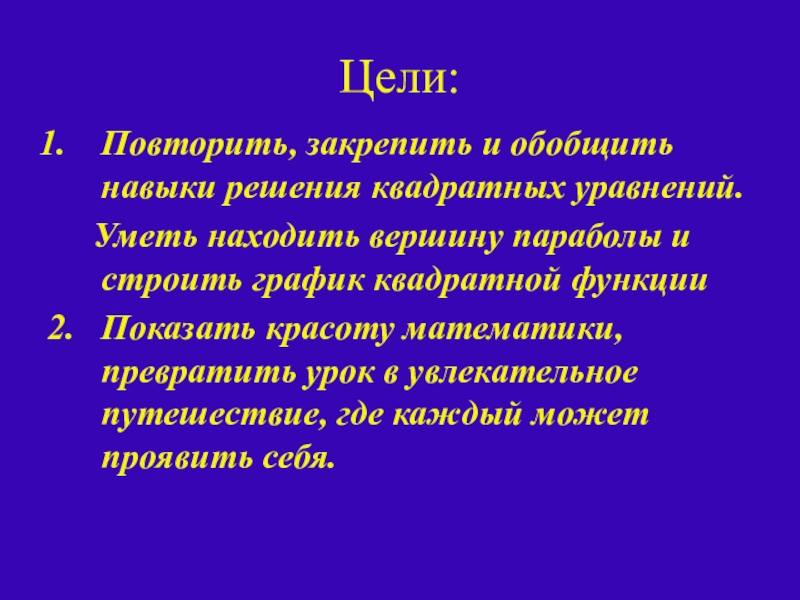 Цели:

1. Повторить, закрепить и обобщить навыки решения квадратных уравнений.

Уметь находить вершину параболы и строить график квадратной функции

2. Показать красоту математики, превратить урок в увлекательное путешествие, где каждый может проявить себя.